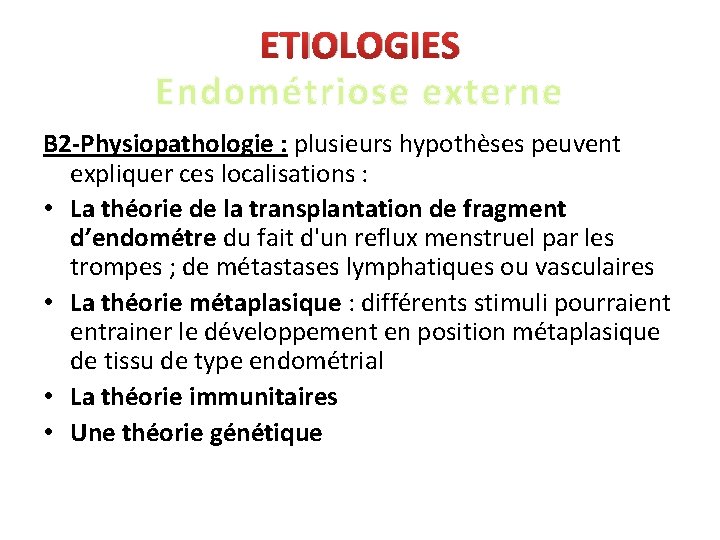 ETIOLOGIES
Endométriose externe

B2-Physiopathologie : plusieurs hypothèses peuvent expliquer ces localisations :

• La théorie de la transplantation de fragment d’endométre du fait d'un reflux menstruel par les trompes ; de métastases lymphatiques ou vasculaires
• La théorie métaplasique : différents stimuli pourraient entrainer le développement en position métaplasique de tissu de type endométrial
• La théorie immunitaires
• Une théorie génétique